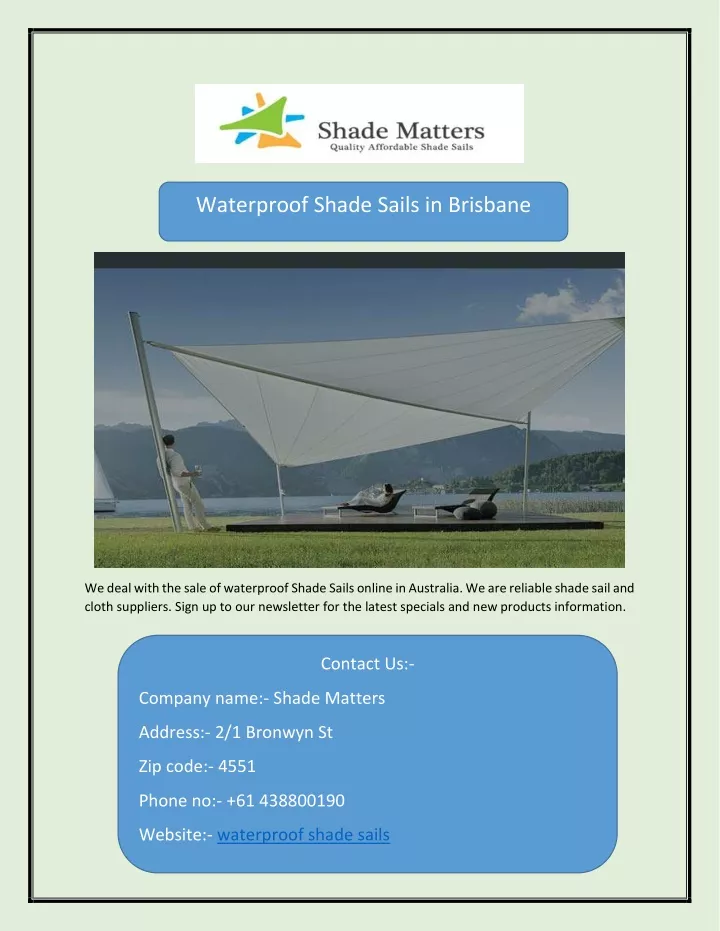 Shade Matters
Quality Affordable Shade Sails

Waterproof Shade Sails in Brisbane

We deal with the sale of waterproof Shade Sails online in Australia. We are reliable shade sail and cloth suppliers. Sign up to our newsletter for the latest specials and new products information.

Contact Us:-

Company name:- Shade Matters

Address:- 2/1 Bronwyn St

Zip code:- 4551

Phone no:- +61 438800190

Website:- waterproof shade sails